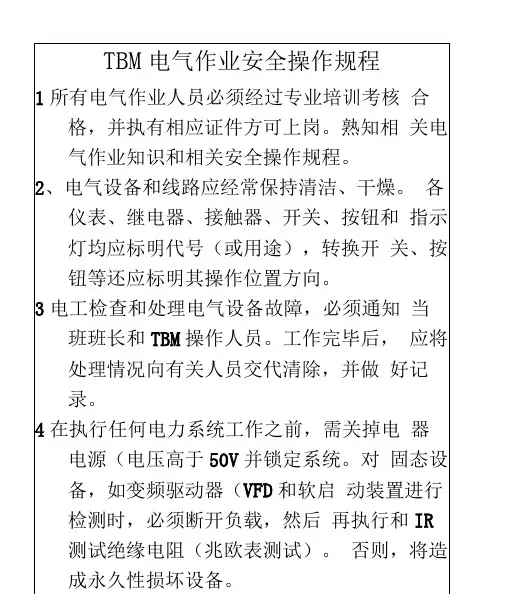 TBM 电气作业安全操作规程

1 所有电气作业人员必须经过专业培训考核 合格，并执有相应证件方可上岗。熟知相 关电气作业知识和相关安全操作规程。

2、电气设备和线路应经常保持清洁、干燥。 各仪表、继电器、接触器、开关、按钮和 指示灯均应标明代号（或用途），转换开 关、按钮等还应标明其操作位置方向。

3 电工检查和处理电气设备故障，必须通知 当班班长和 TBM 操作人员。工作完毕后， 应将处理情况向有关人员交代清除，并做 好记录。

4 在执行任何电力系统工作之前，需关掉电 器电源（电压高于 50V 并锁定系统。对 固态设备，如变频驱动器（VFD 和软启 动装置进行检测时，必须断开负载，然后 再执行和 IR 测试绝缘电阻（兆欧表测试）。 否则，将造成永久性损坏设备。